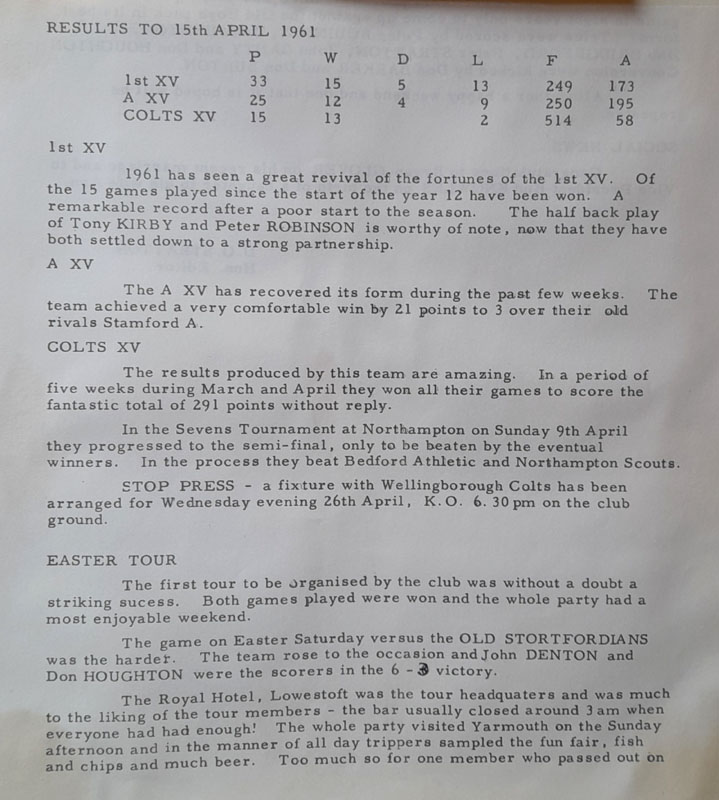 RESULTS TO 15th APRIL 1961

| | P | W | D | L | F | A |
|---|---|---|---|---|---|---|
| 1st XV | 33 | 15 | 5 | 13 | 249 | 173 |
| A XV | 25 | 12 | 4 | 9 | 250 | 195 |
| COLTS XV | 15 | 13 | | 2 | 514 | 58 |

1st XV

1961 has seen a great revival of the fortunes of the 1st XV. Of the 15 games played since the start of the year 12 have been won. A remarkable record after a poor start to the season. The half back play of Tony KIRBY and Peter ROBINSON is worthy of note, now that they have both settled down to a strong partnership.

A XV

The A XV has recovered its form during the past few weeks. The team achieved a very comfortable win by 21 points to 3 over their old rivals Stamford A.

COLTS XV

The results produced by this team are amazing. In a period of five weeks during March and April they won all their games to score the fantastic total of 291 points without reply.

In the Sevens Tournament at Northampton on Sunday 9th April they progressed to the semi-final, only to be beaten by the eventual winners. In the process they beat Bedford Athletic and Northampton Scouts.

STOP PRESS - a fixture with Wellingborough Colts has been arranged for Wednesday evening 26th April, K.O. 6.30 pm on the club ground.

EASTER TOUR

The first tour to be organised by the club was without a doubt a striking sucess. Both games played were won and the whole party had a most enjoyable weekend.

The game on Easter Saturday versus the OLD STORTFORDIANS was the harder. The team rose to the occasion and John DENTON and Don HOUGHTON were the scorers in the 6 - 3 victory.

The Royal Hotel, Lowestoft was the tour headquaters and was much to the liking of the tour members - the bar usually closed around 3 am when everyone had had enough! The whole party visited Yarmouth on the Sunday afternoon and in the manner of all day trippers sampled the fun fair, fish and chips and much beer. Too much so for one member who passed out on